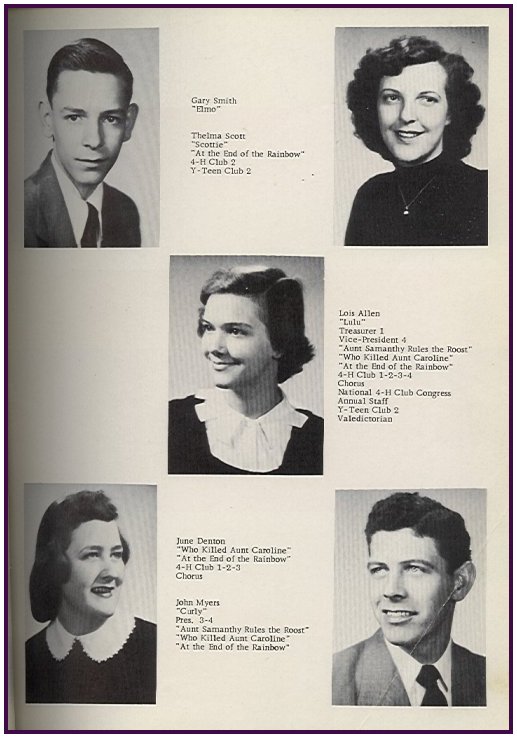 Gary Smith
"Elmo"

Thelma Scott
"Scottie"
"At the End of the Rainbow"
4-H Club 2
Y-Teen Club 2

Lois Allen
"Lulu"
Treasurer 1
Vice-President 4
"Aunt Samanthy Rules the Roost"
"Who Killed Aunt Caroline"
"At the End of the Rainbow"
4-H Club 1-2-3-4
Chorus
National 4-H Club Congress
Annual Staff
Y-Teen Club 2
Valedictorian

June Denton
"Who Killed Aunt Caroline"
"At the End of the Rainbow"
4-H Club 1-2-3
Chorus

John Myers
"Curly"
Pres. 3-4
"Aunt Samanthy Rules the Roost"
"Who Killed Aunt Caroline"
"At the End of the Rainbow"